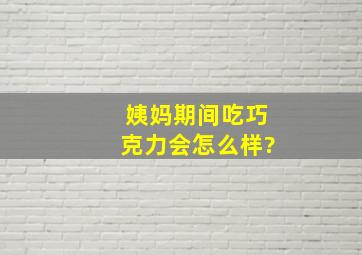 姨妈期间吃巧克力会怎么样?